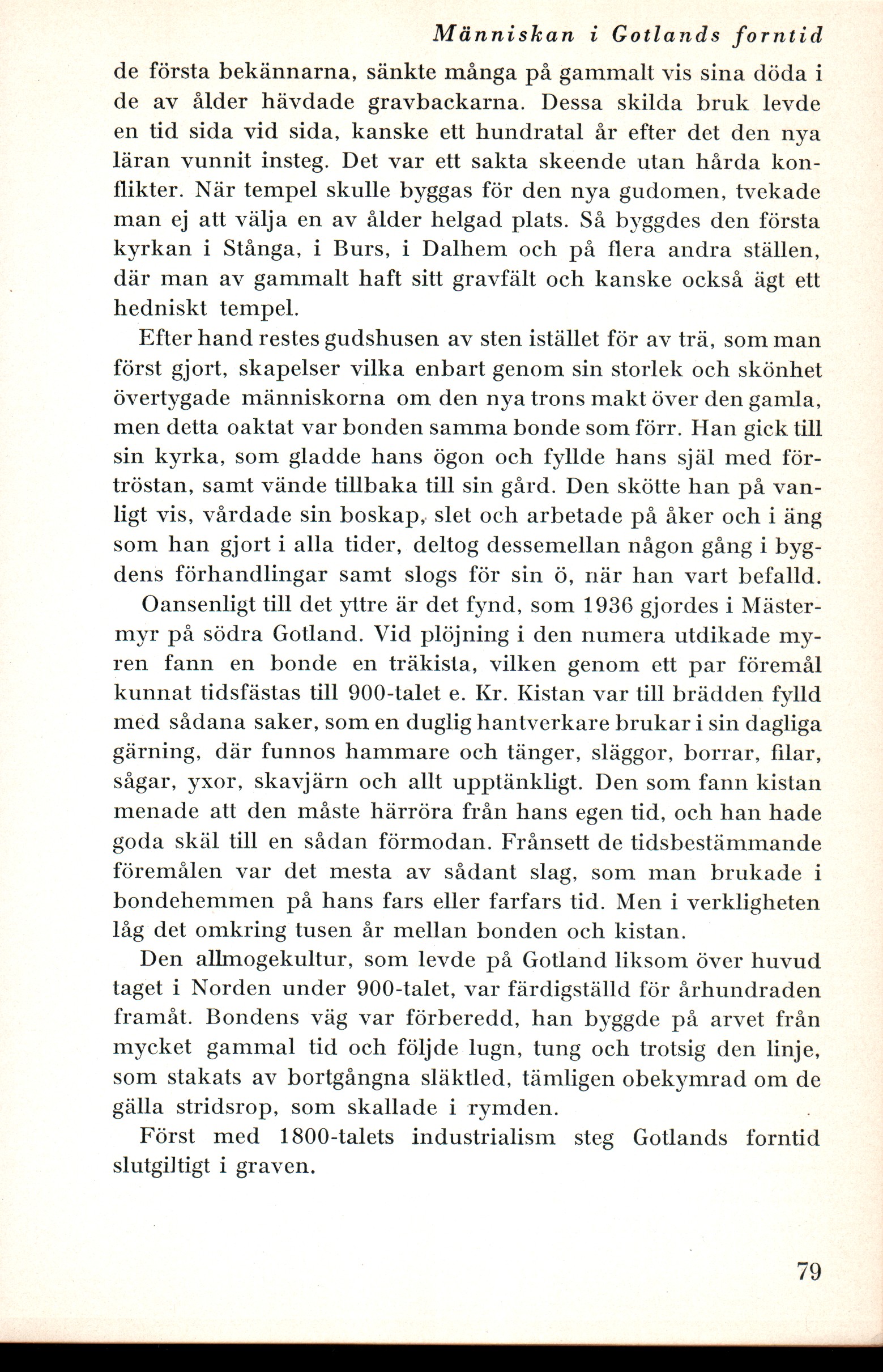 Människan i Gotlands forntid

de första bekännarna, sänkte många på gammalt vis sina döda i de av ålder hävdade gravbackarna. Dessa skilda bruk levde en tid sida vid sida, kanske ett hundratal år efter det den nya läran vunnit insteg. Det var ett sakta skeende utan hårda konflikter. När tempel skulle byggas för den nya gudomen, tvekade man ej att välja en av ålder helgad plats. Så byggdes den första kyrkan i Stånga, i Burs, i Dalhem och på flera andra ställen, där man av gammalt haft sitt gravfält och kanske också ägt ett hedniskt tempel.

Efter hand restes gudshusen av sten istället för av trä, som man först gjort, skapelser vilka enbart genom sin storlek och skönhet övertygade människorna om den nya trons makt över den gamla, men detta oaktat var bonden samma bonde som förr. Han gick till sin kyrka, som gladde hans ögon och fyllde hans själ med förtröstan, samt vände tillbaka till sin gård. Den skötte han på vanligt vis, vårdade sin boskap, slet och arbetade på åker och i äng som han gjort i alla tider, deltog dessemellan någon gång i bygdens förhandlingar samt slogs för sin ö, när han vart befalld.

Oansenligt till det yttre är det fynd, som 1936 gjordes i Mästermyr på södra Gotland. Vid plöjning i den numera utdikade myren fann en bonde en träkista, vilken genom ett par föremål kunnat tidsfästas till 900-talet e. Kr. Kistan var till brädden fylld med sådana saker, som en duglig hantverkare brukar i sin dagliga gärning, där funnos hammare och tänger, släggor, borrar, filar, sågar, yxor, skavjärn och allt upptänkligt. Den som fann kistan menade att den måste härröra från hans egen tid, och han hade goda skäl till en sådan förmodan. Frånsett de tidsbestämmande föremålen var det mesta av sådant slag, som man brukade i bondehemmen på hans fars eller farfars tid. Men i verkligheten låg det omkring tusen år mellan bonden och kistan.

Den allmogekultur, som levde på Gotland liksom över huvud taget i Norden under 900-talet, var färdigställd för århundraden framåt. Bondens väg var förberedd, han byggde på arvet från mycket gammal tid och följde lugn, tung och trotsig den linje, som stakats av bortgångna släktled, tämligen obekymrad om de gälla stridsrop, som skallade i rymden.

Först med 1800-talets industrialism steg Gotlands forntid slutgiltigt i graven.

79